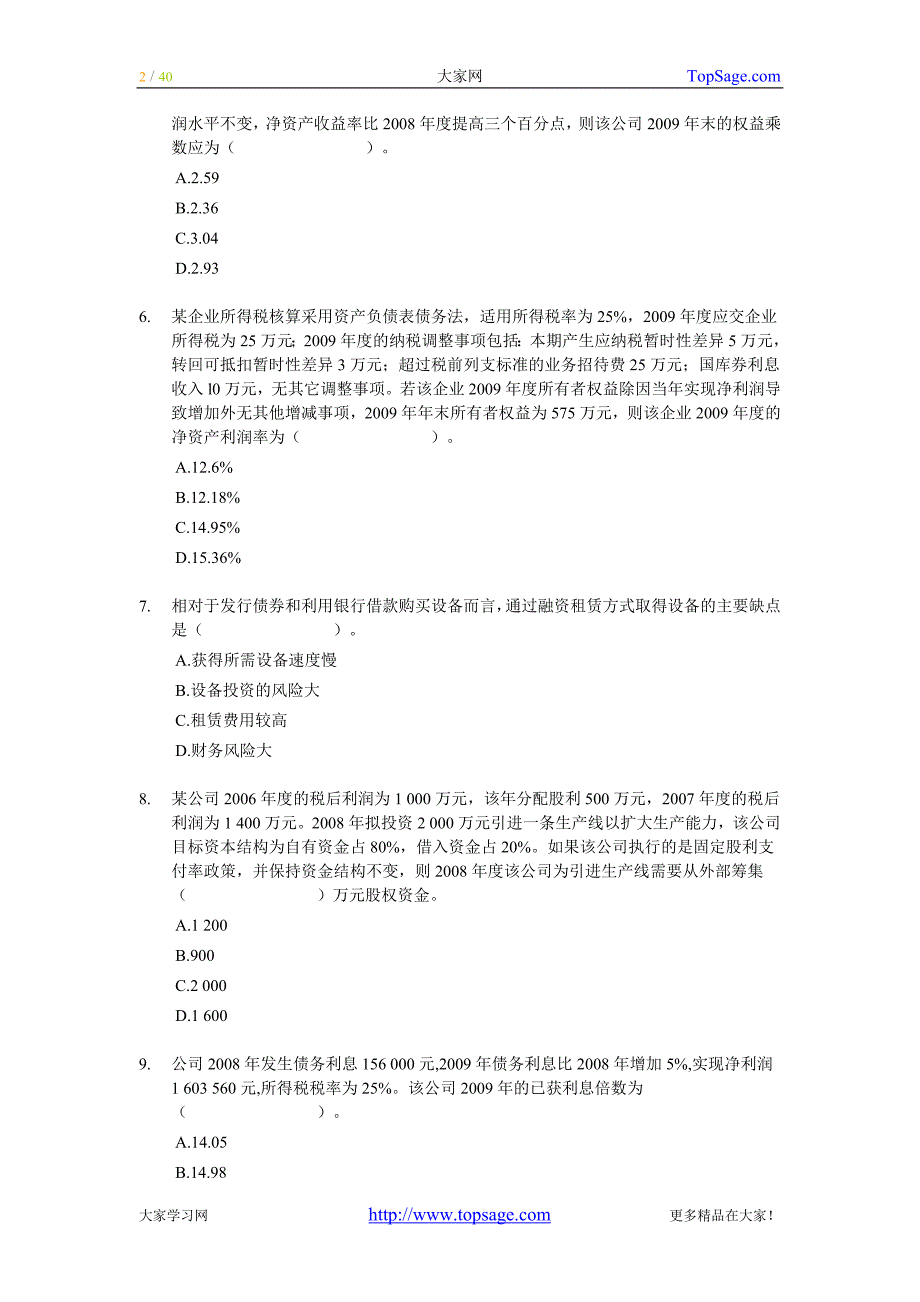 2 / 40 大家网 TopSage.com

润水平不变，净资产收益率比 2008 年度提高三个百分点，则该公司 2009 年末的权益乘数应为（ ）。

A.2.59

B.2.36

C.3.04

D.2.93

6. 某企业所得税核算采用资产负债表债务法，适用所得税率为 25%，2009 年度应交企业所得税为 25 万元；2009 年度的纳税调整事项包括：本期产生应纳税暂时性差异 5 万元，转回可抵扣暂时性差异 3 万元；超过税前列支标准的业务招待费 25 万元；国库券利息收入 l0 万元，无其它调整事项。若该企业 2009 年度所有者权益除因当年实现净利润导致增加外无其他增减事项，2009 年年末所有者权益为 575 万元，则该企业 2009 年度的净资产利润率为（ ）。

A.12.6%

B.12.18%

C.14.95%

D.15.36%

7. 相对于发行债券和利用银行借款购买设备而言，通过融资租赁方式取得设备的主要缺点是（ ）。

A.获得所需设备速度慢

B.设备投资的风险大

C.租赁费用较高

D.财务风险大

8. 某公司 2006 年度的税后利润为 1 000 万元，该年分配股利 500 万元，2007 年度的税后利润为 1 400 万元。2008 年拟投资 2 000 万元引进一条生产线以扩大生产能力，该公司目标资本结构为自有资金占 80%，借入资金占 20%。如果该公司执行的是固定股利支付率政策，并保持资金结构不变，则 2008 年度该公司为引进生产线需要从外部筹集（ ）万元股权资金。

A.1 200

B.900

C.2 000

D.1 600

9. 公司 2008 年发生债务利息 156 000 元,2009 年债务利息比 2008 年增加 5%,实现净利润 1 603 560 元,所得税税率为 25%。该公司 2009 年的已获利息倍数为（ ）。

A.14.05

B.14.98

大家学习网 http://www.topsage.com 更多精品在大家！